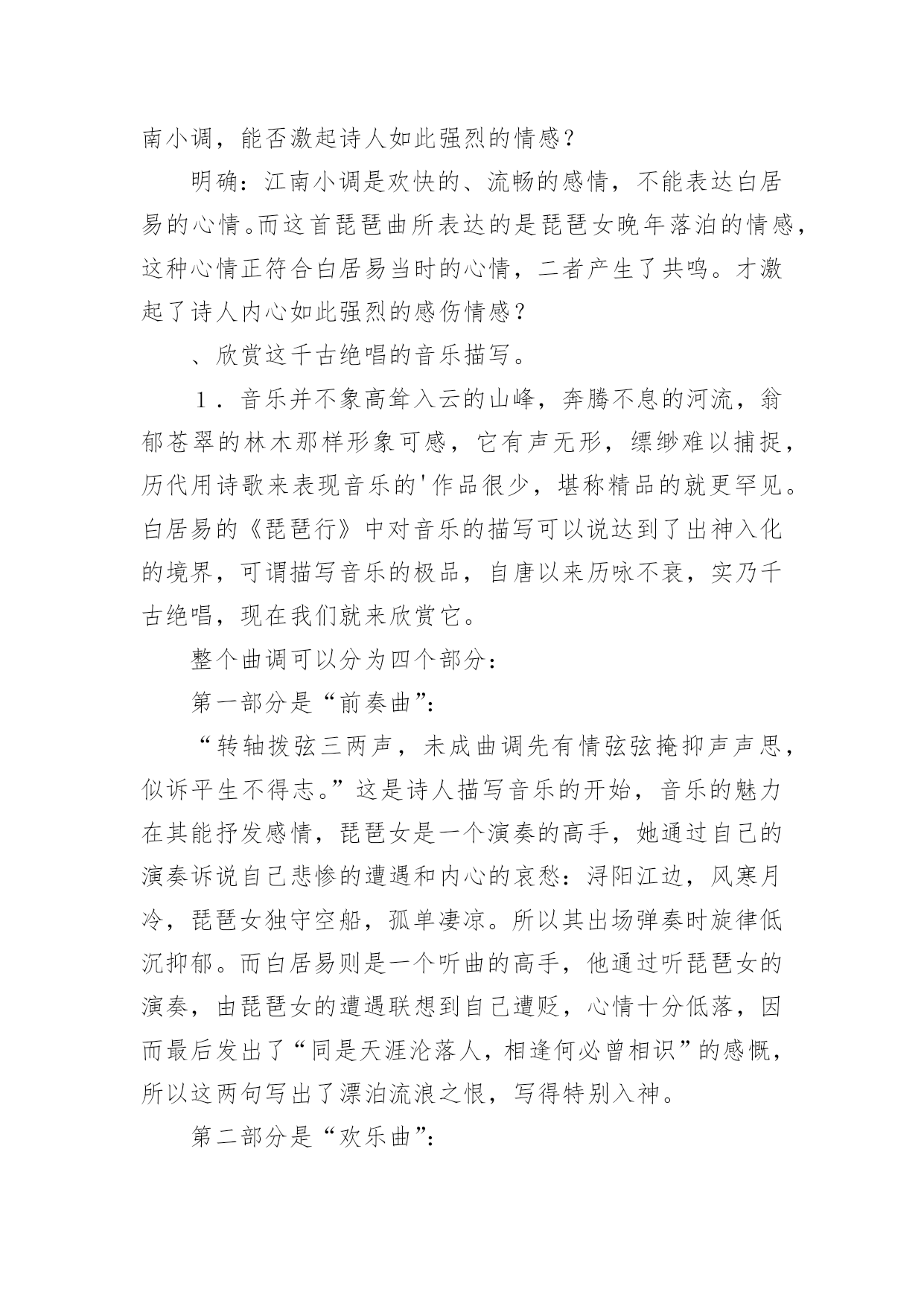 南小调，能否激起诗人如此强烈的情感？

明确：江南小调是欢快的、流畅的感情，不能表达白居易的心情。而这首琵琶曲所表达的是琵琶女晚年落泊的情感，这种心情正符合白居易当时的心情，二者产生了共鸣。才激起了诗人内心如此强烈的感伤情感？

、欣赏这千古绝唱的音乐描写。

１．音乐并不象高耸入云的山峰，奔腾不息的河流，翁郁苍翠的林木那样形象可感，它有声无形，缥缈难以捕捉，历代用诗歌来表现音乐的'作品很少，堪称精品的就更罕见。白居易的《琵琶行》中对音乐的描写可以说达到了出神入化的境界，可谓描写音乐的极品，自唐以来历咏不衰，实乃千古绝唱，现在我们就来欣赏它。

整个曲调可以分为四个部分：

第一部分是“前奏曲”：

“转轴拨弦三两声，未成曲调先有情弦弦掩抑声声思，似诉平生不得志。”这是诗人描写音乐的开始，音乐的魅力在其能抒发感情，琵琶女是一个演奏的高手，她通过自己的演奏诉说自己悲惨的遭遇和内心的哀愁：浔阳江边，风寒月冷，琵琶女独守空船，孤单凄凉。所以其出场弹奏时旋律低沉抑郁。而白居易则是一个听曲的高手，他通过听琵琶女的演奏，由琵琶女的遭遇联想到自己遭贬，心情十分低落，因而最后发出了“同是天涯沦落人，相逢何必曾相识”的感慨，所以这两句写出了漂泊流浪之恨，写得特别入神。

第二部分是“欢乐曲”：